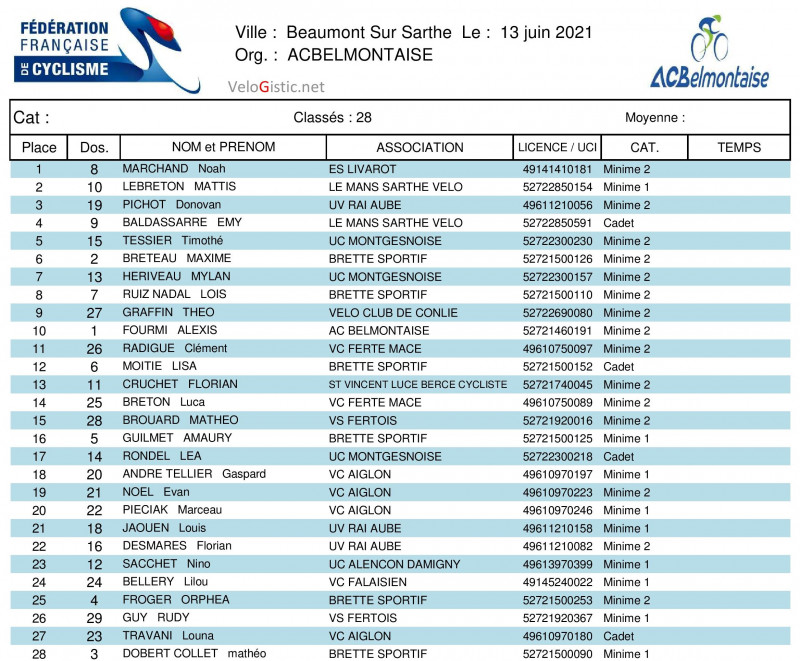 FÉDÉRATION FRANÇAISE DE CYCLISME

Ville : Beaumont Sur Sarthe Le : 13 juin 2021
Org. : ACBELMONTAISE

VeloGistic.net

ACBelmontaise

Cat : Classés : 28 Moyenne :

| Place | Dos. | NOM et PRENOM | ASSOCIATION | LICENCE / UCI | CAT. | TEMPS |
|---|---|---|---|---|---|---|
| 1 | 8 | MARCHAND Noah | ES LIVAROT | 49141410181 | Minime 2 | |
| 2 | 10 | LEBRETON MATTIS | LE MANS SARTHE VELO | 52722850154 | Minime 1 | |
| 3 | 19 | PICHOT Donovan | UV RAI AUBE | 49611210056 | Minime 2 | |
| 4 | 9 | BALDASSARRE EMY | LE MANS SARTHE VELO | 52722850591 | Cadet | |
| 5 | 15 | TESSIER Timothé | UC MONTGESNOISE | 52722300230 | Minime 2 | |
| 6 | 2 | BRETEAU MAXIME | BRETTE SPORTIF | 52721500126 | Minime 2 | |
| 7 | 13 | HERIVEAU MYLAN | UC MONTGESNOISE | 52722300157 | Minime 2 | |
| 8 | 7 | RUIZ NADAL LOIS | BRETTE SPORTIF | 52721500110 | Minime 2 | |
| 9 | 27 | GRAFFIN THEO | VELO CLUB DE CONLIE | 52722690080 | Minime 2 | |
| 10 | 1 | FOURMI ALEXIS | AC BELMONTAISE | 52721460191 | Minime 2 | |
| 11 | 26 | RADIGUE Clément | VC FERTE MACE | 49610750097 | Minime 2 | |
| 12 | 6 | MOITIE LISA | BRETTE SPORTIF | 52721500152 | Cadet | |
| 13 | 11 | CRUCHET FLORIAN | ST VINCENT LUCE BERCE CYCLISTE | 52721740045 | Minime 2 | |
| 14 | 25 | BRETON Luca | VC FERTE MACE | 49610750089 | Minime 2 | |
| 15 | 28 | BROUARD MATHEO | VS FERTOIS | 52721920016 | Minime 2 | |
| 16 | 5 | GUILMET AMAURY | BRETTE SPORTIF | 52721500125 | Minime 1 | |
| 17 | 14 | RONDEL LEA | UC MONTGESNOISE | 52722300218 | Cadet | |
| 18 | 20 | ANDRE TELLIER Gaspard | VC AIGLON | 49610970197 | Minime 1 | |
| 19 | 21 | NOEL Evan | VC AIGLON | 49610970223 | Minime 2 | |
| 20 | 22 | PIECIAK Marceau | VC AIGLON | 49610970246 | Minime 1 | |
| 21 | 18 | JAOUEN Louis | UV RAI AUBE | 49611210158 | Minime 1 | |
| 22 | 16 | DESMARES Florian | UV RAI AUBE | 49611210082 | Minime 2 | |
| 23 | 12 | SACCHET Nino | UC ALENCON DAMIGNY | 49613970399 | Minime 1 | |
| 24 | 24 | BELLERY Lilou | VC FALAISIEN | 49145240022 | Minime 1 | |
| 25 | 4 | FROGER ORPHEA | BRETTE SPORTIF | 52721500253 | Minime 2 | |
| 26 | 29 | GUY RUDY | VS FERTOIS | 52721920367 | Minime 1 | |
| 27 | 23 | TRAVANI Louna | VC AIGLON | 49610970180 | Cadet | |
| 28 | 3 | DOBERT COLLET mathéo | BRETTE SPORTIF | 52721500090 | Minime 1 | |